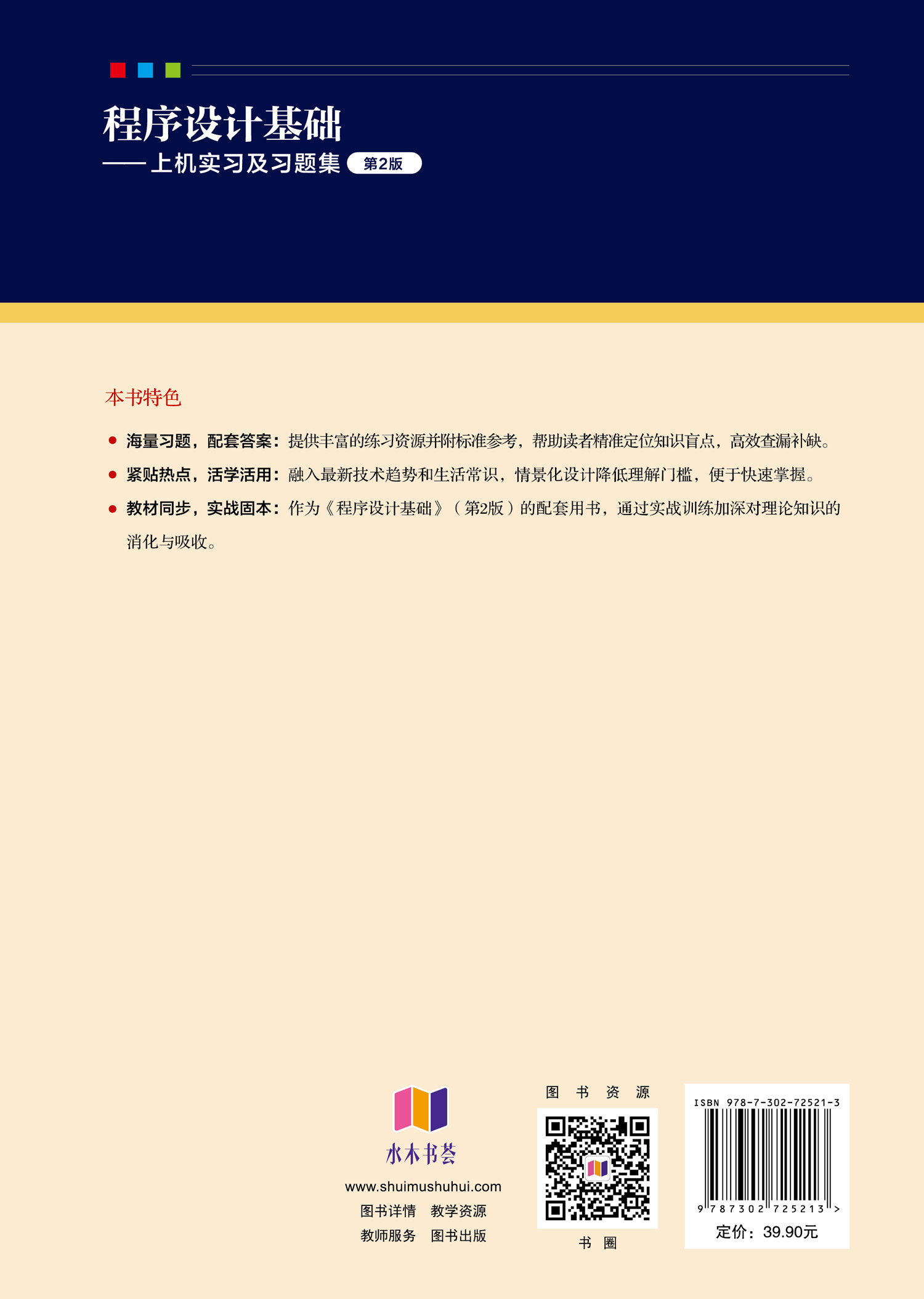 程序设计基础

——上机实习及习题集 第2版

本书特色

• 海量习题，配套答案：提供丰富的练习资源并附标准参考，帮助读者精准定位知识盲点，高效查漏补缺。
• 紧贴热点，活学活用：融入最新技术趋势和生活常识，情景化设计降低理解门槛，便于快速掌握。
• 教材同步，实战固本：作为《程序设计基础》（第2版）的配套用书，通过实战训练加深对理论知识的消化与吸收。

水木书荟
www.shuimushuhui.com
图书详情 教学资源
教师服务 图书出版

图书资源
书圈

ISBN 978-7-302-72521-3
9 787302 725213 >
定价：39.90元